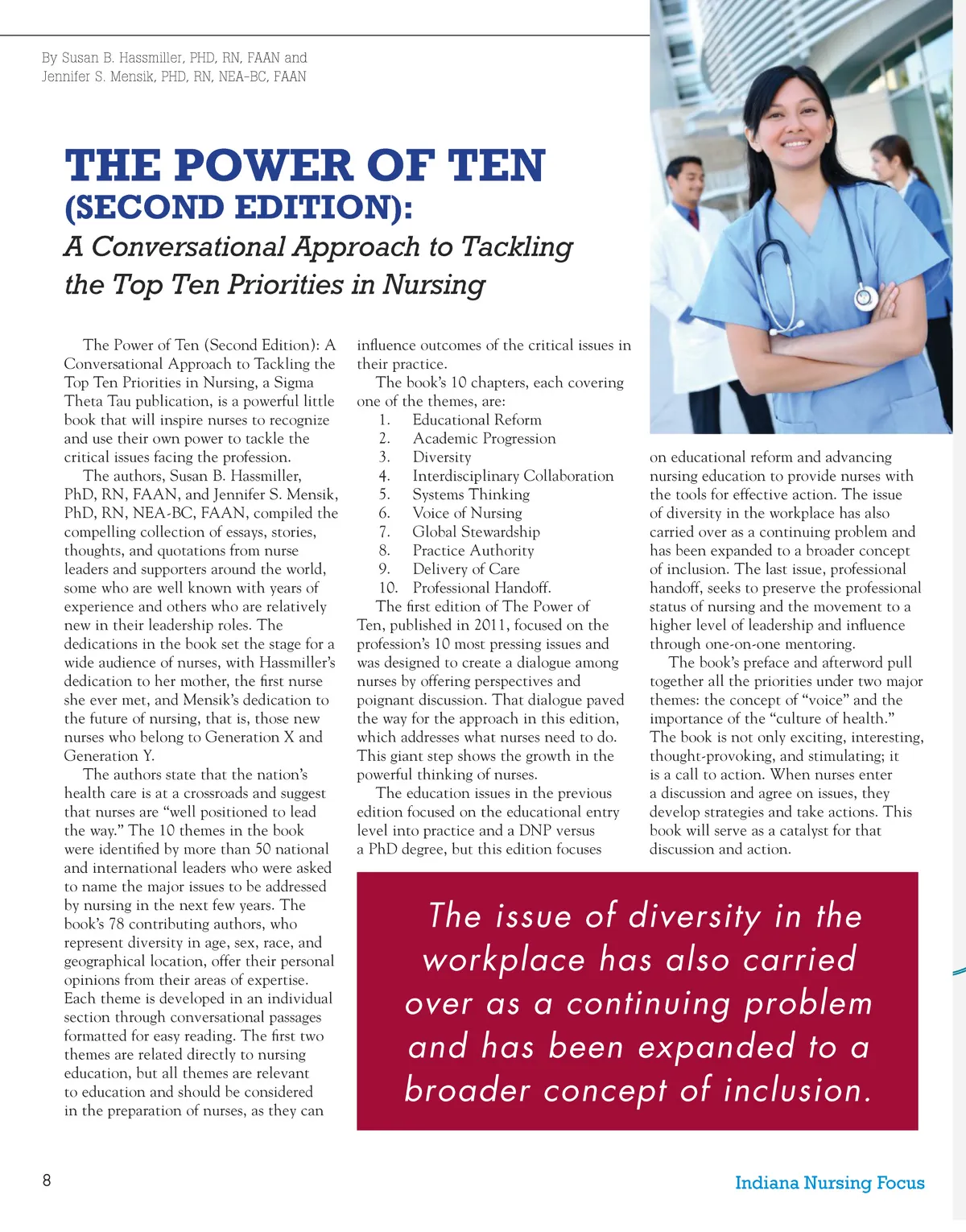 By Susan B. Hassmiller, PHD, RN, FAAN and Jennifer S. Mensik, PHD, RN, NEA-BC, FAAN

THE POWER OF TEN (SECOND EDITION):

A Conversational Approach to Tackling the Top Ten Priorities in Nursing

The Power of Ten (Second Edition): A Conversational Approach to Tackling the Top Ten Priorities in Nursing, a Sigma Theta Tau publication, is a powerful little book that will inspire nurses to recognize and use their own power to tackle the critical issues facing the profession.

The authors, Susan B. Hassmiller, PhD, RN, FAAN, and Jennifer S. Mensik, PhD, RN, NEA-BC, FAAN, compiled the compelling collection of essays, stories, thoughts, and quotations from nurse leaders and supporters around the world, some who are well known with years of experience and others who are relatively new in their leadership roles. The dedications in the book set the stage for a wide audience of nurses, with Hassmiller's dedication to her mother, the first nurse she ever met, and Mensik's dedication to the future of nursing, that is, those new nurses who belong to Generation X and Generation Y.

The authors state that the nation's health care is at a crossroads and suggest that nurses are "well positioned to lead the way." The 10 themes in the book were identified by more than 50 national and international leaders who were asked to name the major issues to be addressed by nursing in the next few years. The book's 78 contributing authors, who represent diversity in age, sex, race, and geographical location, offer their personal opinions from their areas of expertise. Each theme is developed in an individual section through conversational passages formatted for easy reading. The first two themes are related directly to nursing education, but all themes are relevant to education and should be considered in the preparation of nurses, as they can influence outcomes of the critical issues in their practice.

The book's 10 chapters, each covering one of the themes, are:
1. Educational Reform
2. Academic Progression
3. Diversity
4. Interdisciplinary Collaboration
5. Systems Thinking
6. Voice of Nursing
7. Global Stewardship
8. Practice Authority
9. Delivery of Care
10. Professional Handoff.

The first edition of The Power of Ten, published in 2011, focused on the profession's 10 most pressing issues and was designed to create a dialogue among nurses by offering perspectives and poignant discussion. That dialogue paved the way for the approach in this edition, which addresses what nurses need to do. This giant step shows the growth in the powerful thinking of nurses.

The education issues in the previous edition focused on the educational entry level into practice and a DNP versus a PhD degree, but this edition focuses on educational reform and advancing nursing education to provide nurses with the tools for effective action. The issue of diversity in the workplace has also carried over as a continuing problem and has been expanded to a broader concept of inclusion. The last issue, professional handoff, seeks to preserve the professional status of nursing and the movement to a higher level of leadership and influence through one-on-one mentoring.

The book's preface and afterword pull together all the priorities under two major themes: the concept of "voice" and the importance of the "culture of health." The book is not only exciting, interesting, thought-provoking, and stimulating; it is a call to action. When nurses enter a discussion and agree on issues, they develop strategies and take actions. This book will serve as a catalyst for that discussion and action.

The issue of diversity in the workplace has also carried over as a continuing problem and has been expanded to a broader concept of inclusion.

8

Indiana Nursing Focus